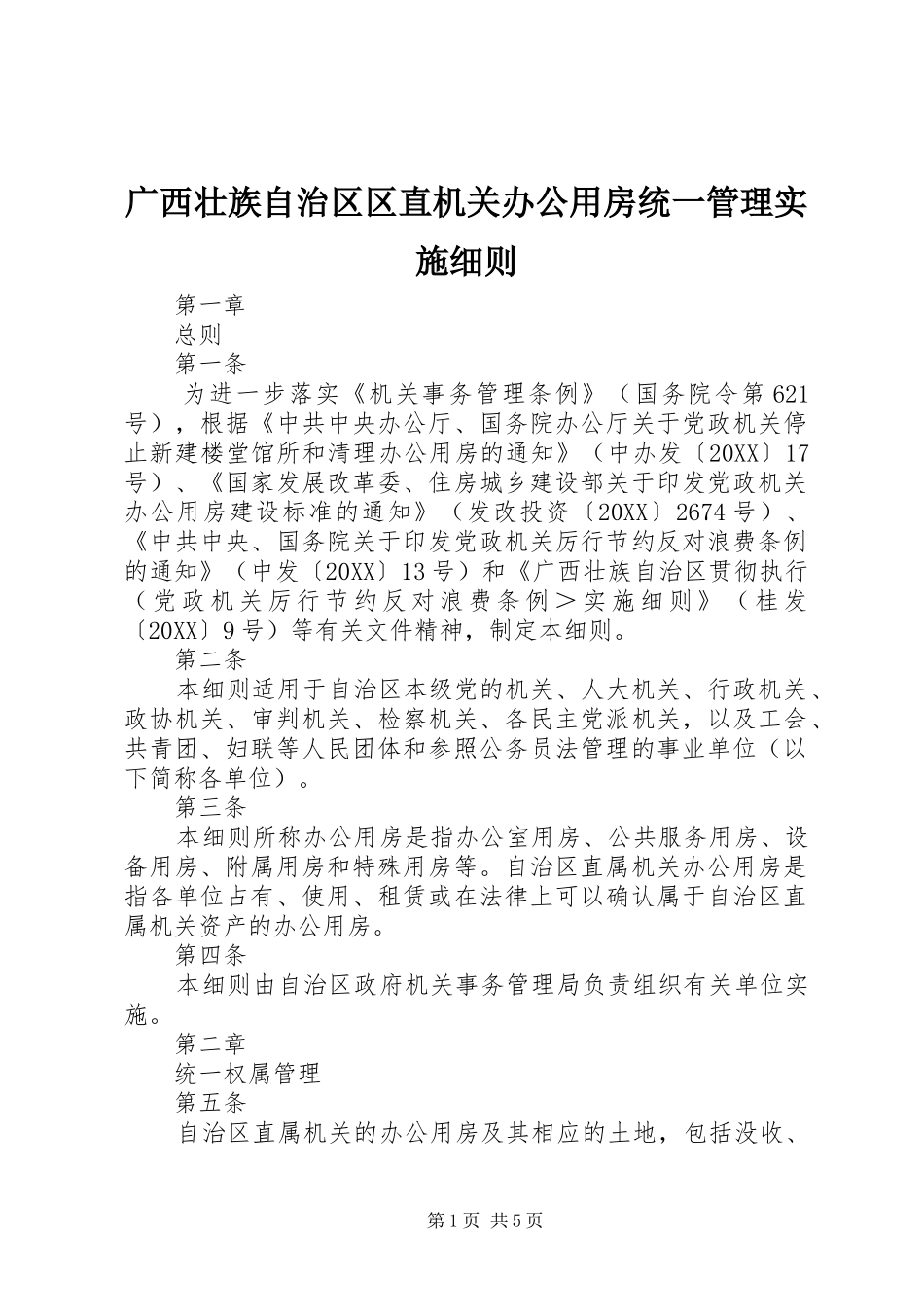 广西壮族自治区区直机关办公用房统一管理实施细则

第一章

总则

第一条

为进一步落实《机关事务管理条例》（国务院令第621号），根据《中共中央办公厅、国务院办公厅关于党政机关停止新建楼堂馆所和清理办公用房的通知》（中办发〔20XX〕17号）、《国家发展改革委、住房城乡建设部关于印发党政机关办公用房建设标准的通知》（发改投资〔20XX〕2674号）、《中共中央、国务院关于印发党政机关厉行节约反对浪费条例的通知》（中发〔20XX〕13号）和《广西壮族自治区贯彻执行（党政机关厉行节约反对浪费条例＞实施细则》（桂发〔20XX〕9号）等有关文件精神，制定本细则。

第二条

本细则适用于自治区本级党的机关、人大机关、行政机关、政协机关、审判机关、检察机关、各民主党派机关，以及工会、共青团、妇联等人民团体和参照公务员法管理的事业单位（以下简称各单位）。

第三条

本细则所称办公用房是指办公室用房、公共服务用房、设备用房、附属用房和特殊用房等。自治区直属机关办公用房是指各单位占有、使用、租赁或在法律上可以确认属于自治区直属机关资产的办公用房。

第四条

本细则由自治区政府机关事务管理局负责组织有关单位实施。

第二章

统一权属管理

第五条

自治区直属机关的办公用房及其相应的土地，包括没收、

第1页 共5页